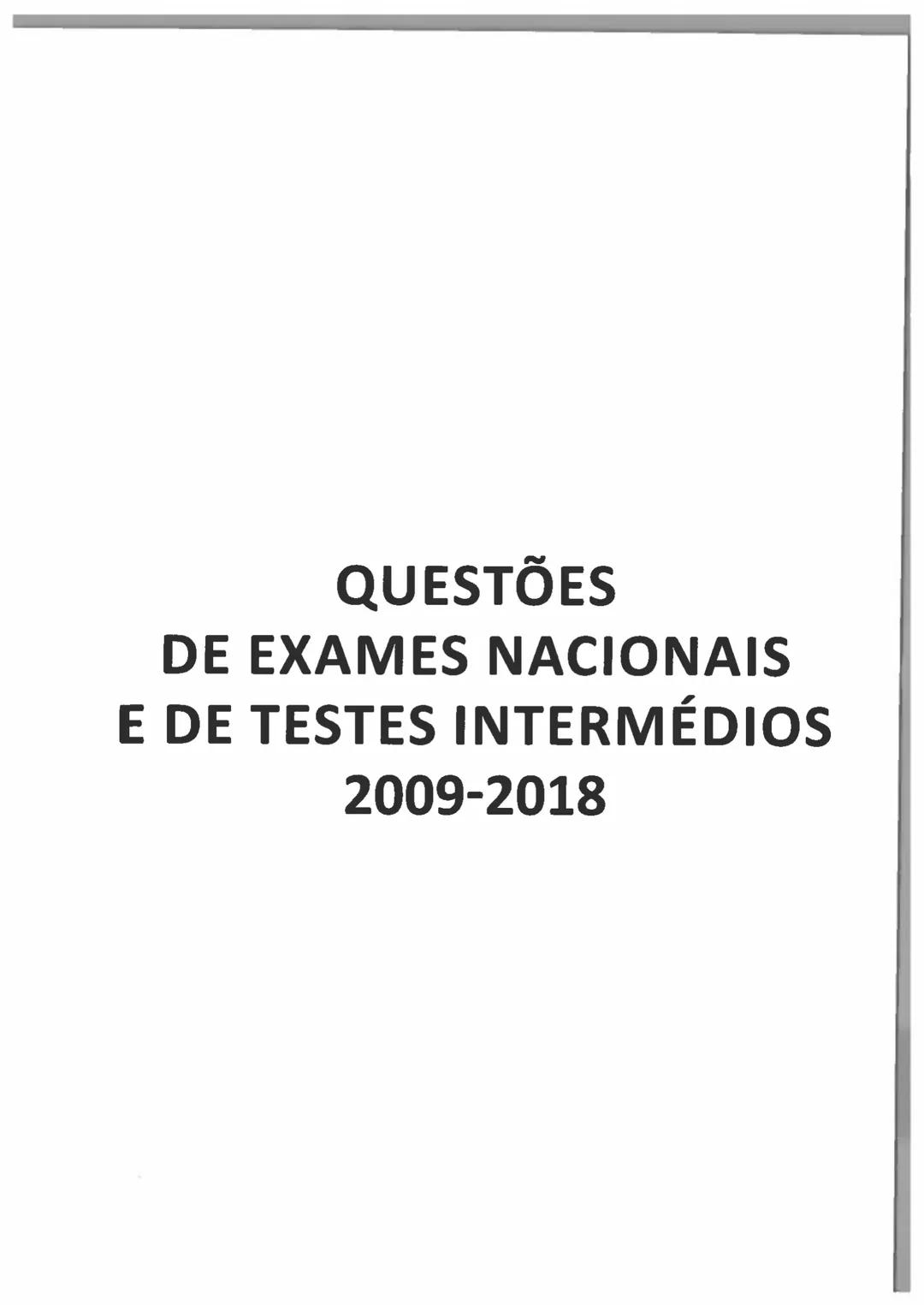 QUESTÕES
DE EXAMES NACIONAIS
E DE TESTES INTERMÉDIOS
2009-2018